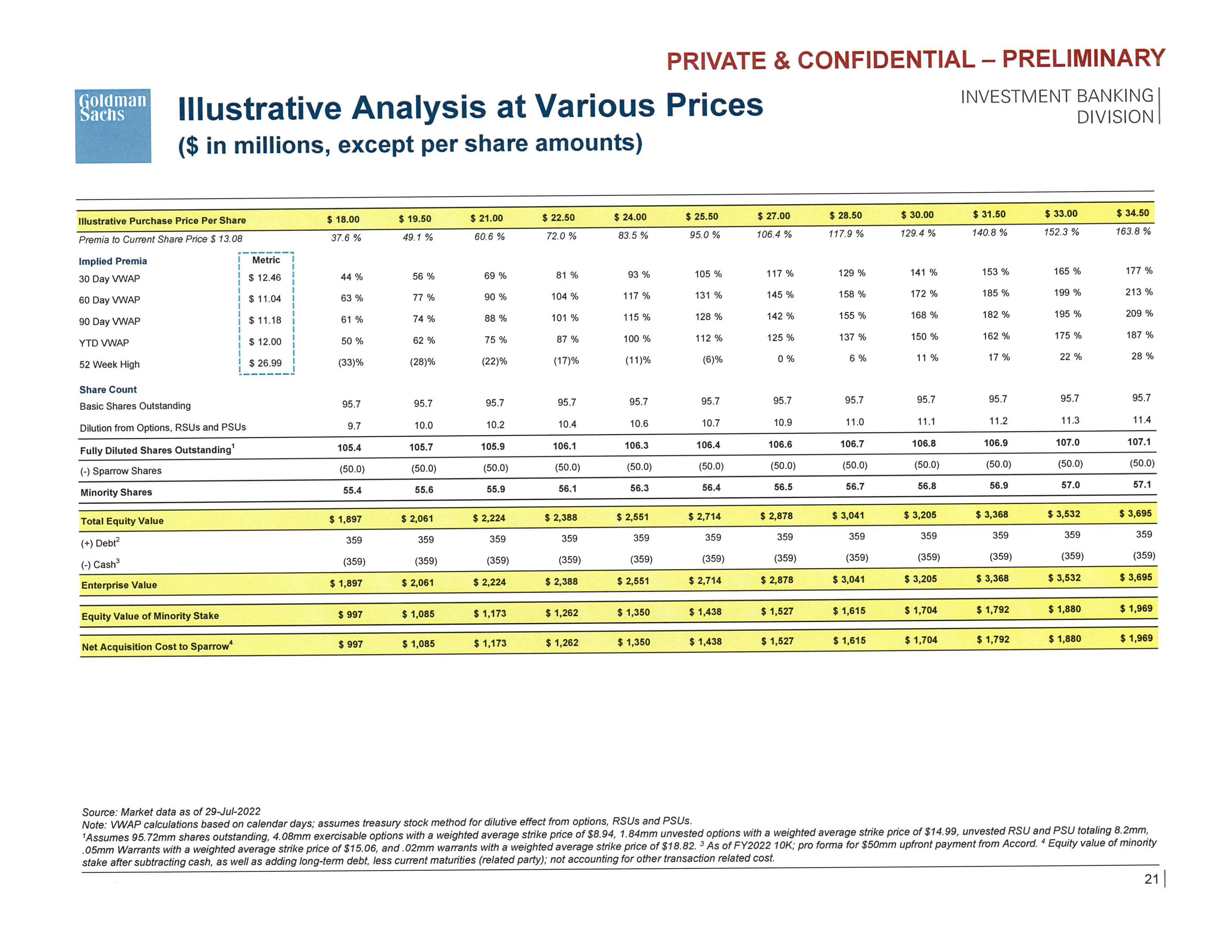 PRIVATE & CONFIDENTIAL – PRELIMINARY

Goldman Sachs

Illustrative Analysis at Various Prices
($ in millions, except per share amounts)

INVESTMENT BANKING DIVISION

| Illustrative Purchase Price Per Share | | $ 18.00 | $ 19.50 | $ 21.00 | $ 22.50 | $ 24.00 | $ 25.50 | $ 27.00 | $ 28.50 | $ 30.00 | $ 31.50 | $ 33.00 | $ 34.50 |
|---|---|---|---|---|---|---|---|---|---|---|---|---|---|
| Premia to Current Share Price $ 13.08 | | 37.6 % | 49.1 % | 60.6 % | 72.0 % | 83.5 % | 95.0 % | 106.4 % | 117.9 % | 129.4 % | 140.8 % | 152.3 % | 163.8 % |
| Implied Premia | Metric | | | | | | | | | | | | |
| 30 Day VWAP | $ 12.46 | 44 % | 56 % | 69 % | 81 % | 93 % | 105 % | 117 % | 129 % | 141 % | 153 % | 165 % | 177 % |
| 60 Day VWAP | $ 11.04 | 63 % | 77 % | 90 % | 104 % | 117 % | 131 % | 145 % | 158 % | 172 % | 185 % | 199 % | 213 % |
| 90 Day VWAP | $ 11.18 | 61 % | 74 % | 88 % | 101 % | 115 % | 128 % | 142 % | 155 % | 168 % | 182 % | 195 % | 209 % |
| YTD VWAP | $ 12.00 | 50 % | 62 % | 75 % | 87 % | 100 % | 112 % | 125 % | 137 % | 150 % | 162 % | 175 % | 187 % |
| 52 Week High | $ 26.99 | (33)% | (28)% | (22)% | (17)% | (11)% | (6)% | 0 % | 6 % | 11 % | 17 % | 22 % | 28 % |
| Share Count | | | | | | | | | | | | | |
| Basic Shares Outstanding | | 95.7 | 95.7 | 95.7 | 95.7 | 95.7 | 95.7 | 95.7 | 95.7 | 95.7 | 95.7 | 95.7 | 95.7 |
| Dilution from Options, RSUs and PSUs | | 9.7 | 10.0 | 10.2 | 10.4 | 10.6 | 10.7 | 10.9 | 11.0 | 11.1 | 11.2 | 11.3 | 11.4 |
| Fully Diluted Shares Outstanding$^1$ | | 105.4 | 105.7 | 105.9 | 106.1 | 106.3 | 106.4 | 106.6 | 106.7 | 106.8 | 106.9 | 107.0 | 107.1 |
| (-) Sparrow Shares | | (50.0) | (50.0) | (50.0) | (50.0) | (50.0) | (50.0) | (50.0) | (50.0) | (50.0) | (50.0) | (50.0) | (50.0) |
| Minority Shares | | 55.4 | 55.6 | 55.9 | 56.1 | 56.3 | 56.4 | 56.5 | 56.7 | 56.8 | 56.9 | 57.0 | 57.1 |
| Total Equity Value | | $ 1,897 | $ 2,061 | $ 2,224 | $ 2,388 | $ 2,551 | $ 2,714 | $ 2,878 | $ 3,041 | $ 3,205 | $ 3,368 | $ 3,532 | $ 3,695 |
| (+) Debt$^2$ | | 359 | 359 | 359 | 359 | 359 | 359 | 359 | 359 | 359 | 359 | 359 | 359 |
| (-) Cash$^3$ | | (359) | (359) | (359) | (359) | (359) | (359) | (359) | (359) | (359) | (359) | (359) | (359) |
| Enterprise Value | | $ 1,897 | $ 2,061 | $ 2,224 | $ 2,388 | $ 2,551 | $ 2,714 | $ 2,878 | $ 3,041 | $ 3,205 | $ 3,368 | $ 3,532 | $ 3,695 |
| Equity Value of Minority Stake | | $ 997 | $ 1,085 | $ 1,173 | $ 1,262 | $ 1,350 | $ 1,438 | $ 1,527 | $ 1,615 | $ 1,704 | $ 1,792 | $ 1,880 | $ 1,969 |
| Net Acquisition Cost to Sparrow$^4$ | | $ 997 | $ 1,085 | $ 1,173 | $ 1,262 | $ 1,350 | $ 1,438 | $ 1,527 | $ 1,615 | $ 1,704 | $ 1,792 | $ 1,880 | $ 1,969 |

Source: Market data as of 29-Jul-2022
Note: VWAP calculations based on calendar days; assumes treasury stock method for dilutive effect from options, RSUs and PSUs.
$^1$Assumes 95.72mm shares outstanding, 4.08mm exercisable options with a weighted average strike price of $8.94, 1.84mm unvested options with a weighted average strike price of $14.99, unvested RSU and PSU totaling 8.2mm, .05mm Warrants with a weighted average strike price of $15.06, and .02mm warrants with a weighted average strike price of $18.82. $^3$ As of FY2022 10K; pro forma for $50mm upfront payment from Accord. $^4$ Equity value of minority stake after subtracting cash, as well as adding long-term debt, less current maturities (related party); not accounting for other transaction related cost.

21